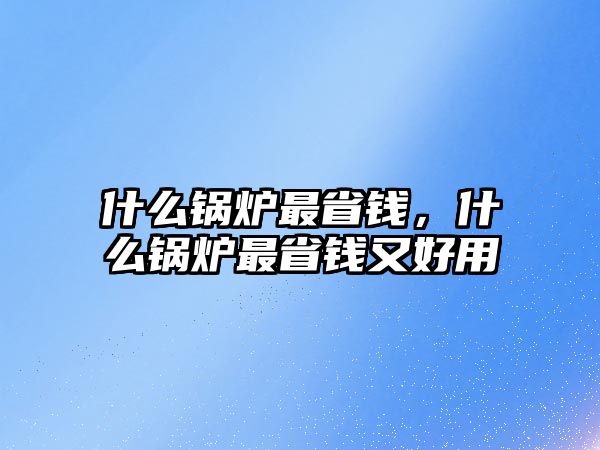 什么锅炉最省钱，什么锅炉最省钱又好用